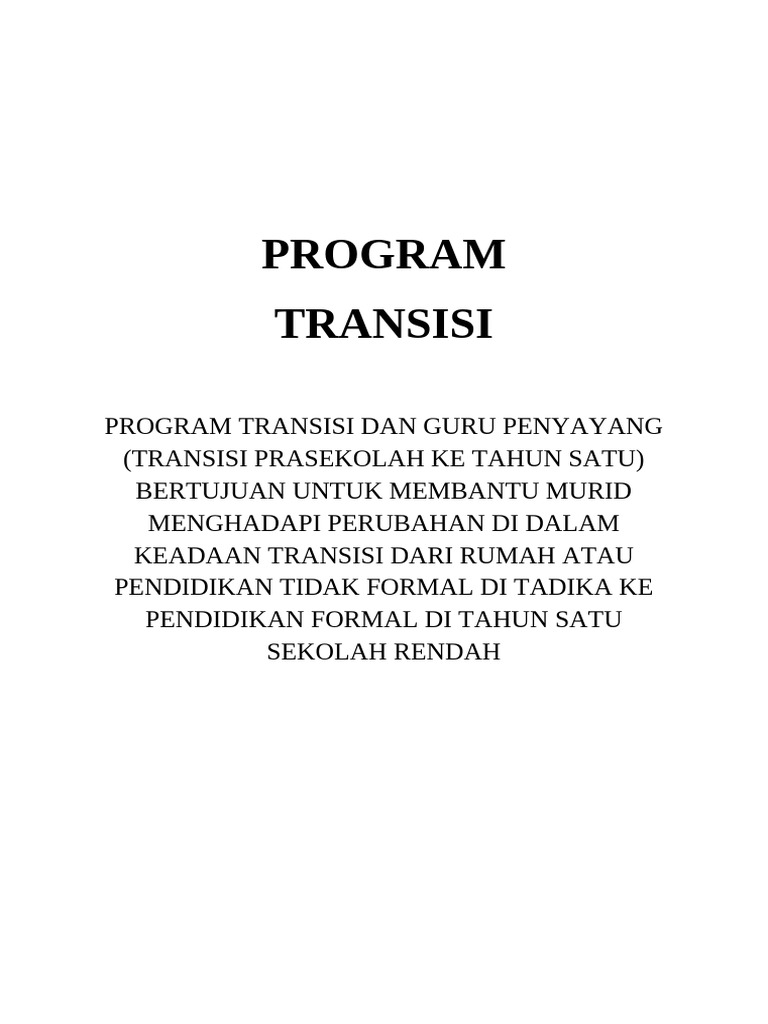 PROGRAM
TRANSISI

PROGRAM TRANSISI DAN GURU PENYAYANG (TRANSISI PRASEKOLAH KE TAHUN SATU) BERTUJUAN UNTUK MEMBANTU MURID MENGHADAPI PERUBAHAN DI DALAM KEADAAN TRANSISI DARI RUMAH ATAU PENDIDIKAN TIDAK FORMAL DI TADIKA KE PENDIDIKAN FORMAL DI TAHUN SATU SEKOLAH RENDAH